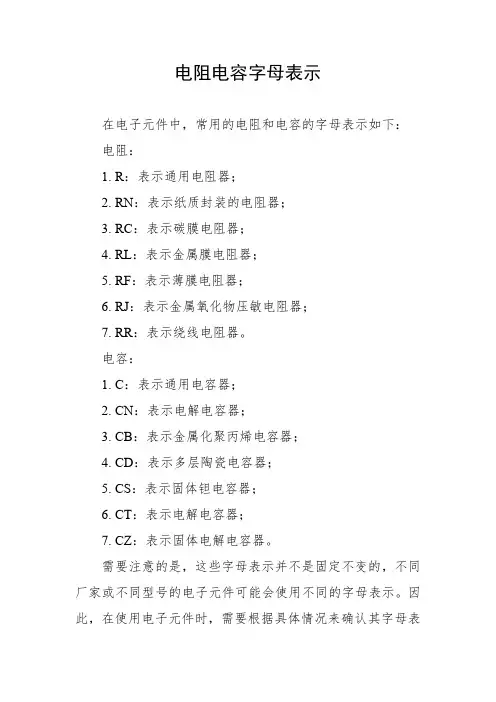 电阻电容字母表示

在电子元件中，常用的电阻和电容的字母表示如下：

电阻：

1. R：表示通用电阻器；

2. RN：表示纸质封装的电阻器；

3. RC：表示碳膜电阻器；

4. RL：表示金属膜电阻器；

5. RF：表示薄膜电阻器；

6. RJ：表示金属氧化物压敏电阻器；

7. RR：表示绕线电阻器。

电容：

1. C：表示通用电容器；

2. CN：表示电解电容器；

3. CB：表示金属化聚丙烯电容器；

4. CD：表示多层陶瓷电容器；

5. CS：表示固体钽电容器；

6. CT：表示电解电容器；

7. CZ：表示固体电解电容器。

需要注意的是，这些字母表示并不是固定不变的，不同厂家或不同型号的电子元件可能会使用不同的字母表示。因此，在使用电子元件时，需要根据具体情况来确认其字母表